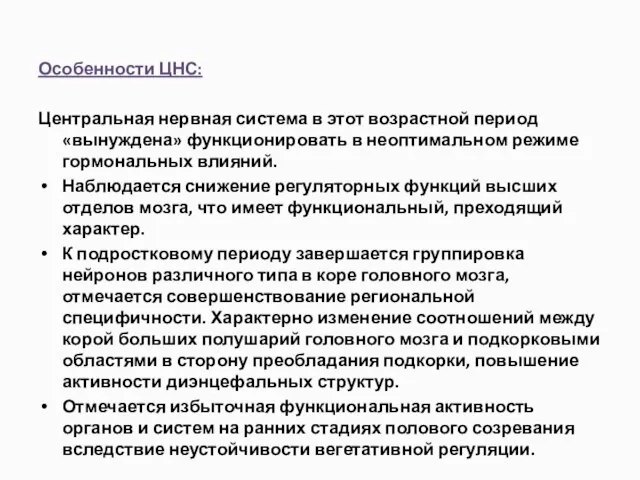 Особенности ЦНС:

Центральная нервная система в этот возрастной период «вынуждена» функционировать в неоптимальном режиме гормональных влияний.

• Наблюдается снижение регуляторных функций высших отделов мозга, что имеет функциональный, преходящий характер.

• К подростковому периоду завершается группировка нейронов различного типа в коре головного мозга, отмечается совершенствование региональной специфичности. Характерно изменение соотношений между корой больших полушарий головного мозга и подкорковыми областями в сторону преобладания подкорки, повышение активности диэнцефальных структур.

• Отмечается избыточная функциональная активность органов и систем на ранних стадиях полового созревания вследствие неустойчивости вегетативной регуляции.